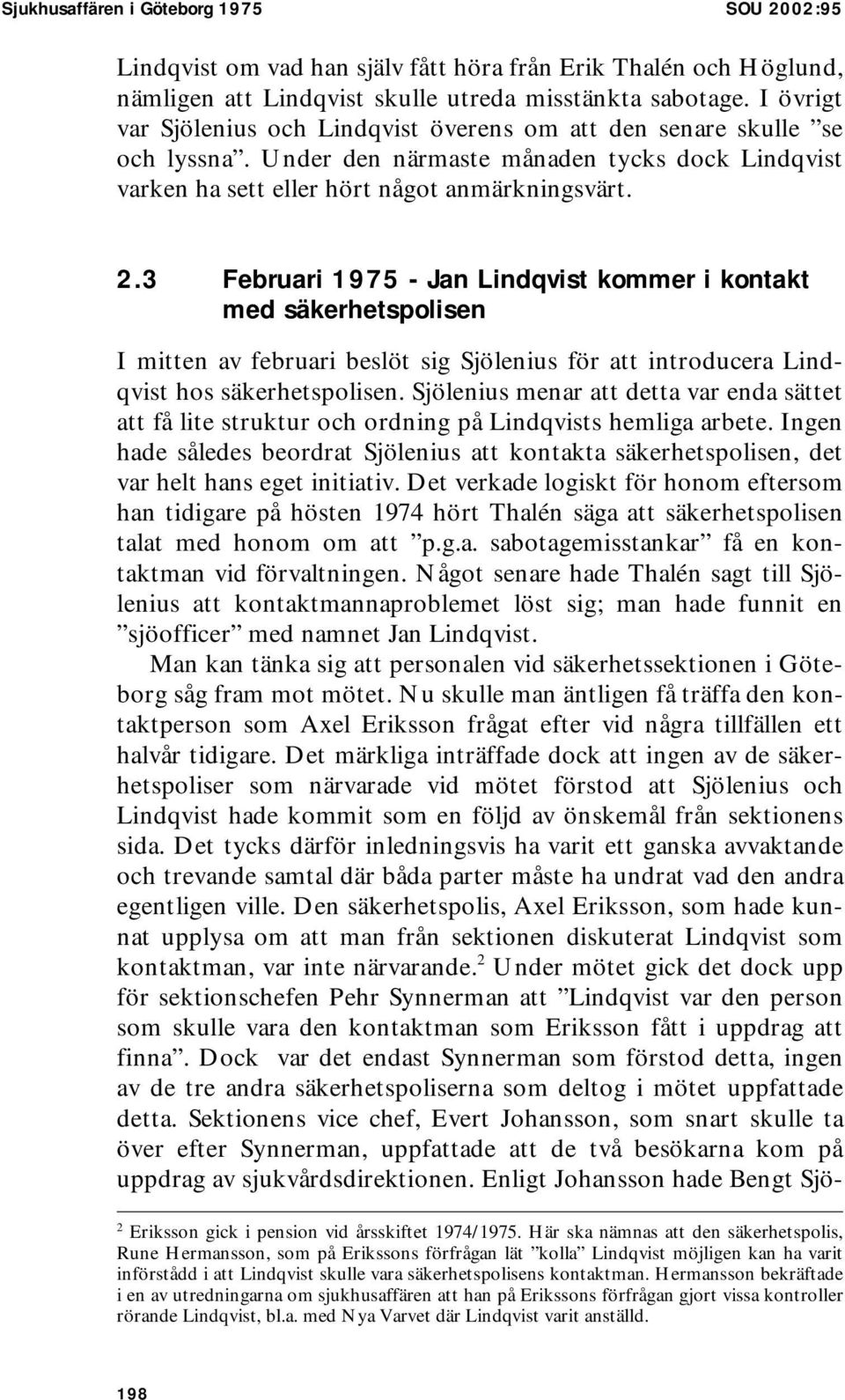 Sjukhusaffären i Göteborg 1975 SOU 2002:95

Lindqvist om vad han själv fått höra från Erik Thalén och Höglund, nämligen att Lindqvist skulle utreda misstänkta sabotage. I övrigt var Sjölenius och Lindqvist överens om att den senare skulle ”se och lyssna”. Under den närmaste månaden tycks dock Lindqvist varken ha sett eller hört något anmärkningsvärt.

2.3 Februari 1975 - Jan Lindqvist kommer i kontakt med säkerhetspolisen

I mitten av februari beslöt sig Sjölenius för att introducera Lindqvist hos säkerhetspolisen. Sjölenius menar att detta var enda sättet att få lite struktur och ordning på Lindqvists hemliga arbete. Ingen hade således beordrat Sjölenius att kontakta säkerhetspolisen, det var helt hans eget initiativ. Det verkade logiskt för honom eftersom han tidigare på hösten 1974 hört Thalén säga att säkerhetspolisen talat med honom om att ”p.g.a. sabotagemisstankar” få en kontaktman vid förvaltningen. Något senare hade Thalén sagt till Sjölenius att kontaktmannaproblemet löst sig; man hade funnit en ”sjöofficer” med namnet Jan Lindqvist.

Man kan tänka sig att personalen vid säkerhetssektionen i Göteborg såg fram mot mötet. Nu skulle man äntligen få träffa den kontaktperson som Axel Eriksson frågat efter vid några tillfällen ett halvår tidigare. Det märkliga inträffade dock att ingen av de säkerhetspoliser som närvarade vid mötet förstod att Sjölenius och Lindqvist hade kommit som en följd av önskemål från sektionens sida. Det tycks därför inledningsvis ha varit ett ganska avvaktande och trevande samtal där båda parter måste ha undrat vad den andra egentligen ville. Den säkerhetspolis, Axel Eriksson, som hade kunnat upplysa om att man från sektionen diskuterat Lindqvist som kontaktman, var inte närvarande.$^2$ Under mötet gick det dock upp för sektionschefen Pehr Synnerman att ”Lindqvist var den person som skulle vara den kontaktman som Eriksson fått i uppdrag att finna”. Dock var det endast Synnerman som förstod detta, ingen av de tre andra säkerhetspoliserna som deltog i mötet uppfattade detta. Sektionens vice chef, Evert Johansson, som snart skulle ta över efter Synnerman, uppfattade att de två besökarna kom på uppdrag av sjukvårdsdirektionen. Enligt Johansson hade Bengt Sjö-

$^2$ Eriksson gick i pension vid årsskiftet 1974/1975. Här ska nämnas att den säkerhetspolis, Rune Hermansson, som på Erikssons förfrågan lät ”kolla” Lindqvist möjligen kan ha varit införstådd i att Lindqvist skulle vara säkerhetspolisens kontaktman. Hermansson bekräftade i en av utredningarna om sjukhusaffären att han på Erikssons förfrågan gjort vissa kontroller rörande Lindqvist, bl.a. med Nya Varvet där Lindqvist varit anställd.

198